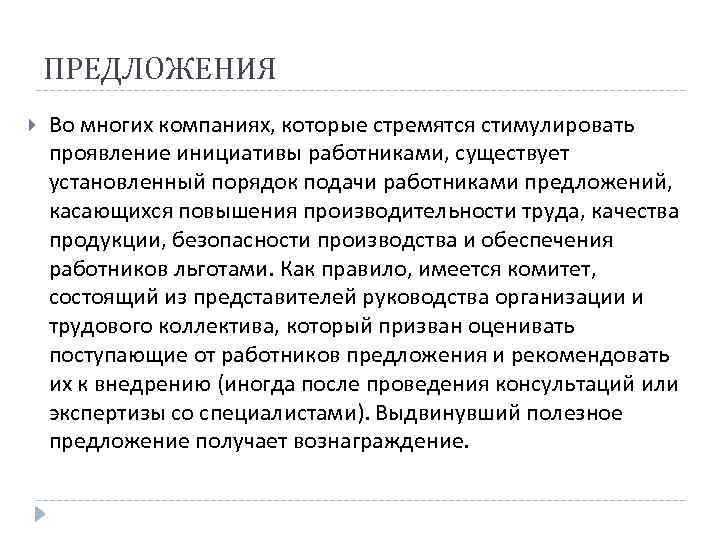 ПРЕДЛОЖЕНИЯ

Во многих компаниях, которые стремятся стимулировать проявление инициативы работниками, существует установленный порядок подачи работниками предложений, касающихся повышения производительности труда, качества продукции, безопасности производства и обеспечения работников льготами. Как правило, имеется комитет, состоящий из представителей руководства организации и трудового коллектива, который призван оценивать поступающие от работников предложения и рекомендовать их к внедрению (иногда после проведения консультаций или экспертизы со специалистами). Выдвинувший полезное предложение получает вознаграждение.